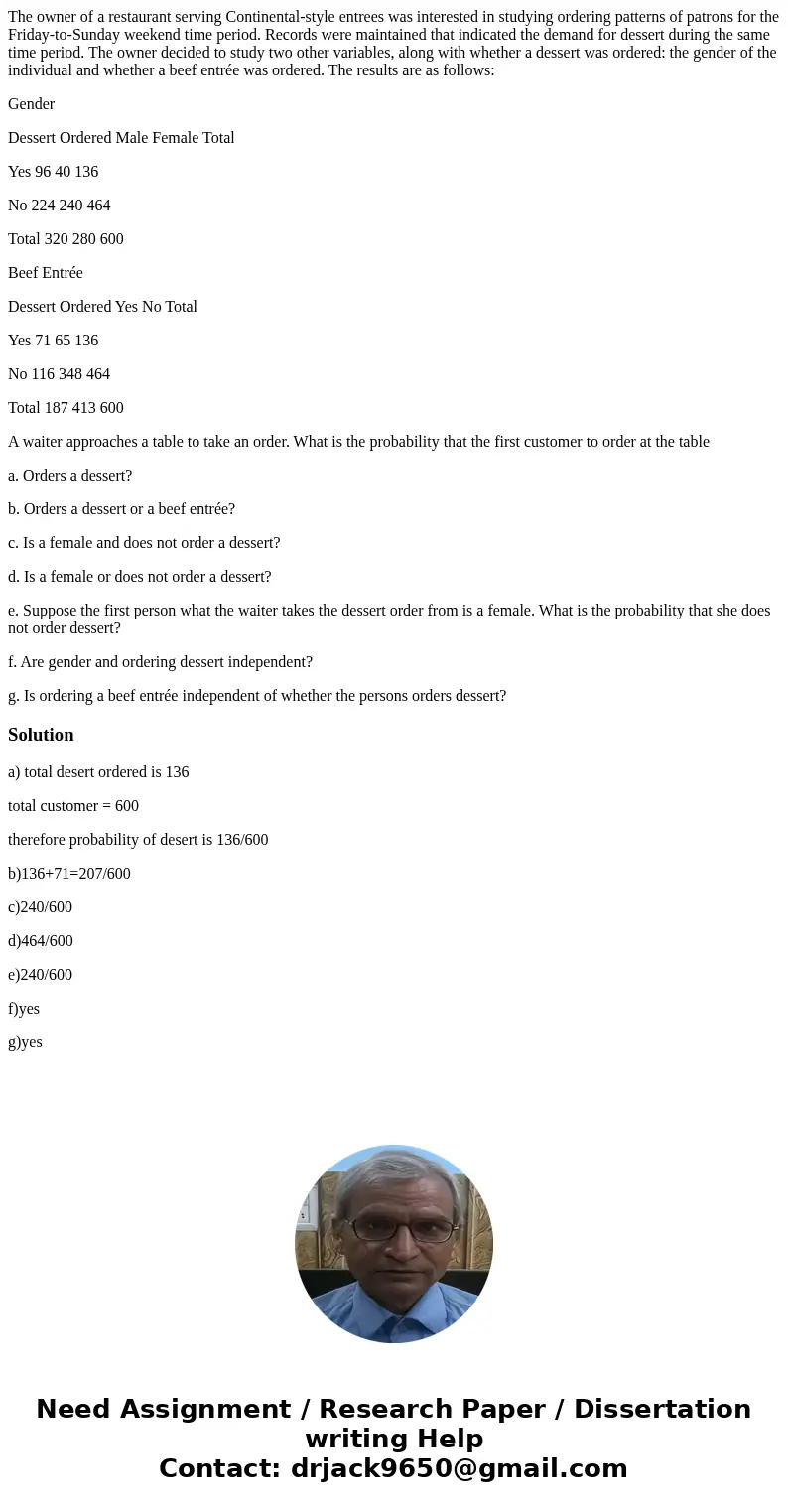 The owner of a restaurant serving Continental-style entrees was interested in studying ordering patterns of patrons for the Friday-to-Sunday weekend time period. Records were maintained that indicated the demand for dessert during the same time period. The owner decided to study two other variables, along with whether a dessert was ordered: the gender of the individual and whether a beef entrée was ordered. The results are as follows:

Gender

Dessert Ordered Male Female Total

Yes 96 40 136

No 224 240 464

Total 320 280 600

Beef Entrée

Dessert Ordered Yes No Total

Yes 71 65 136

No 116 348 464

Total 187 413 600

A waiter approaches a table to take an order. What is the probability that the first customer to order at the table

a. Orders a dessert?

b. Orders a dessert or a beef entrée?

c. Is a female and does not order a dessert?

d. Is a female or does not order a dessert?

e. Suppose the first person what the waiter takes the dessert order from is a female. What is the probability that she does not order dessert?

f. Are gender and ordering dessert independent?

g. Is ordering a beef entrée independent of whether the persons orders dessert?

Solution

a) total desert ordered is 136

total customer = 600

therefore probability of desert is 136/600

b)136+71=207/600

c)240/600

d)464/600

e)240/600

f)yes

g)yes

Need Assignment / Research Paper / Dissertation writing Help
Contact: drjack9650@gmail.com